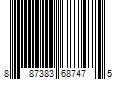 8 87383 68747 5